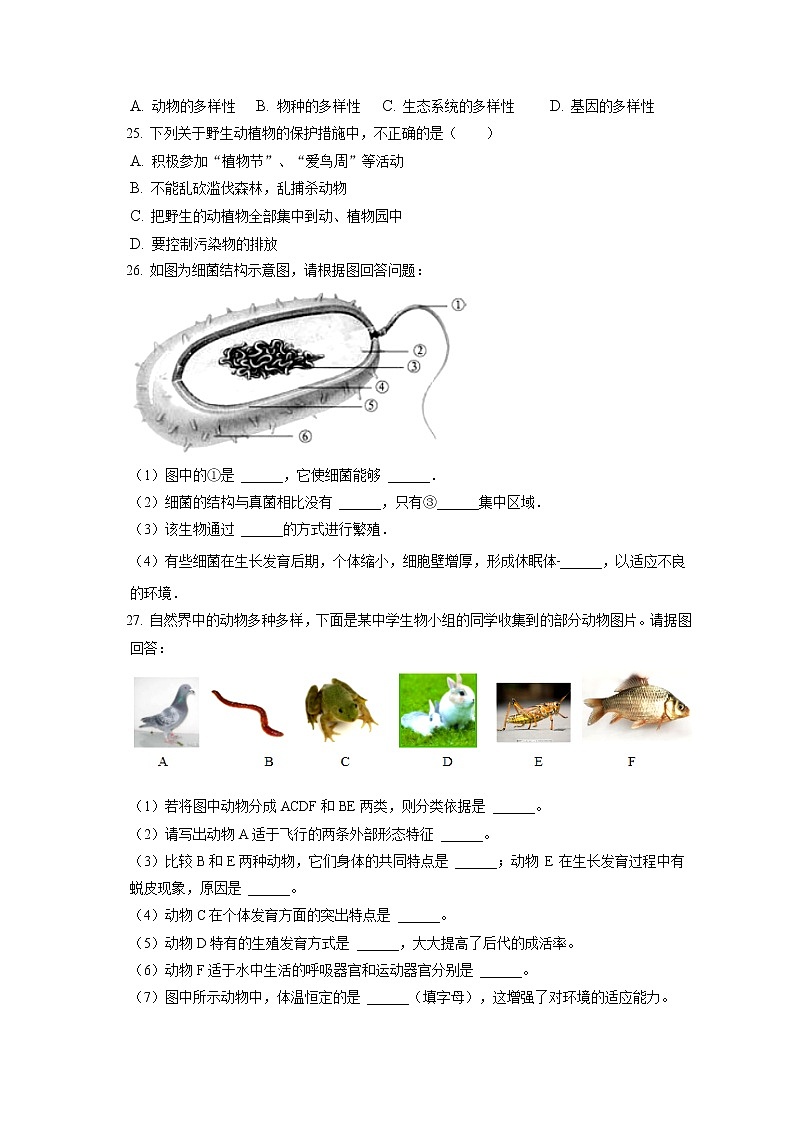 A. 动物的多样性　B. 物种的多样性　C. 生态系统的多样性　　D. 基因的多样性

25. 下列关于野生动植物的保护措施中，不正确的是（　　）

A. 积极参加“植物节”、“爱鸟周”等活动

B. 不能乱砍滥伐森林，乱捕杀动物

C. 把野生的动植物全部集中到动、植物园中

D. 要控制污染物的排放

26. 如图为细菌结构示意图，请根据图回答问题：

①
②
③
④
⑤
⑥

（1）图中的①是 ______，它使细菌能够 ______．

（2）细菌的结构与真菌相比没有 ______，只有③______集中区域．

（3）该生物通过 ______的方式进行繁殖．

（4）有些细菌在生长发育后期，个体缩小，细胞壁增厚，形成休眠体-______，以适应不良的环境．

27. 自然界中的动物多种多样，下面是某中学生物小组的同学收集到的部分动物图片。请据图回答：

A　B　C　D　E　F

（1）若将图中动物分成 ACDF 和 BE 两类，则分类依据是 ______。

（2）请写出动物 A 适于飞行的两条外部形态特征 ______。

（3）比较 B 和 E 两种动物，它们身体的共同特点是 ______；动物 E 在生长发育过程中有蜕皮现象，原因是 ______。

（4）动物 C 在个体发育方面的突出特点是 ______。

（5）动物 D 特有的生殖发育方式是 ______，大大提高了后代的成活率。

（6）动物 F 适于水中生活的呼吸器官和运动器官分别是 ______。

（7）图中所示动物中，体温恒定的是 ______（填字母），这增强了对环境的适应能力。